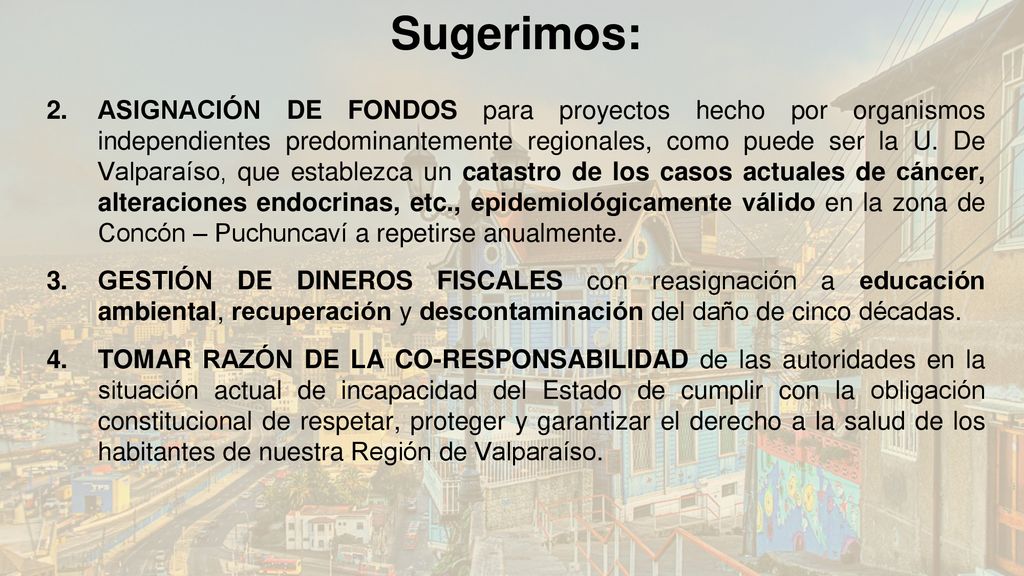 Sugerimos:

2. ASIGNACIÓN DE FONDOS para proyectos hecho por organismos independientes predominantemente regionales, como puede ser la U. De Valparaíso, que establezca un catastro de los casos actuales de cáncer, alteraciones endocrinas, etc., epidemiológicamente válido en la zona de Concón – Puchuncaví a repetirse anualmente.

3. GESTIÓN DE DINEROS FISCALES con reasignación a educación ambiental, recuperación y descontaminación del daño de cinco décadas.

4. TOMAR RAZÓN DE LA CO-RESPONSABILIDAD de las autoridades en la situación actual de incapacidad del Estado de cumplir con la obligación constitucional de respetar, proteger y garantizar el derecho a la salud de los habitantes de nuestra Región de Valparaíso.